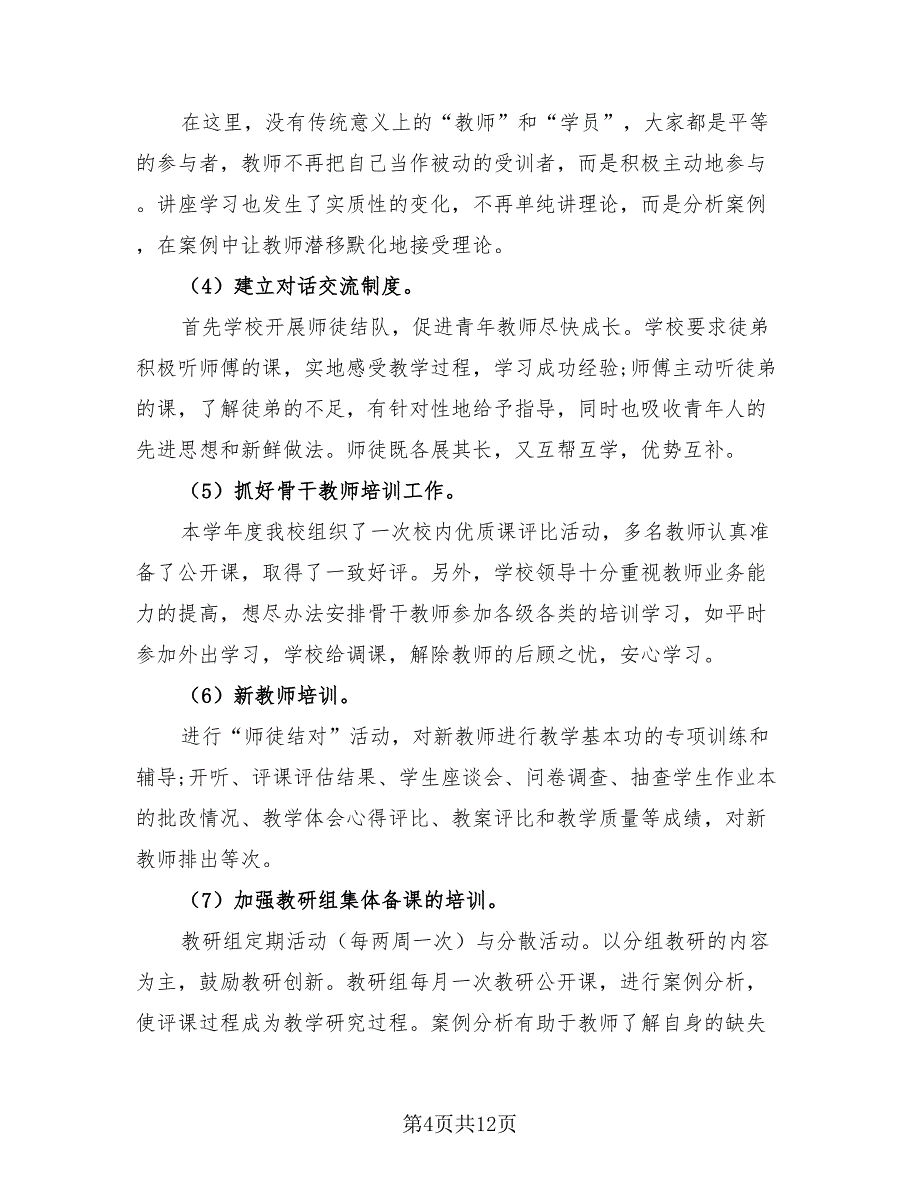 在这里，没有传统意义上的“教师”和“学员”，大家都是平等的参与者，教师不再把自己当作被动的受训者，而是积极主动地参与。讲座学习也发生了实质性的变化，不再单纯讲理论，而是分析案例，在案例中让教师潜移默化地接受理论。

（4）建立对话交流制度。

首先学校开展师徒结队，促进青年教师尽快成长。学校要求徒弟积极听师傅的课，实地感受教学过程，学习成功经验;师傅主动听徒弟的课，了解徒弟的不足，有针对性地给予指导，同时也吸收青年人的先进思想和新鲜做法。师徒既各展其长，又互帮互学，优势互补。

（5）抓好骨干教师培训工作。

本学年度我校组织了一次校内优质课评比活动，多名教师认真准备了公开课，取得了一致好评。另外，学校领导十分重视教师业务能力的提高，想尽办法安排骨干教师参加各级各类的培训学习，如平时参加外出学习，学校给调课，解除教师的后顾之忧，安心学习。

（6）新教师培训。

进行“师徒结对”活动，对新教师进行教学基本功的专项训练和辅导;开听、评课评估结果、学生座谈会、问卷调查、抽查学生作业本的批改情况、教学体会心得评比、教案评比和教学质量等成绩，对新教师排出等次。

（7）加强教研组集体备课的培训。

教研组定期活动（每两周一次）与分散活动。以分组教研的内容为主，鼓励教研创新。教研组每月一次教研公开课，进行案例分析，使评课过程成为教学研究过程。案例分析有助于教师了解自身的缺失

第4页共12页